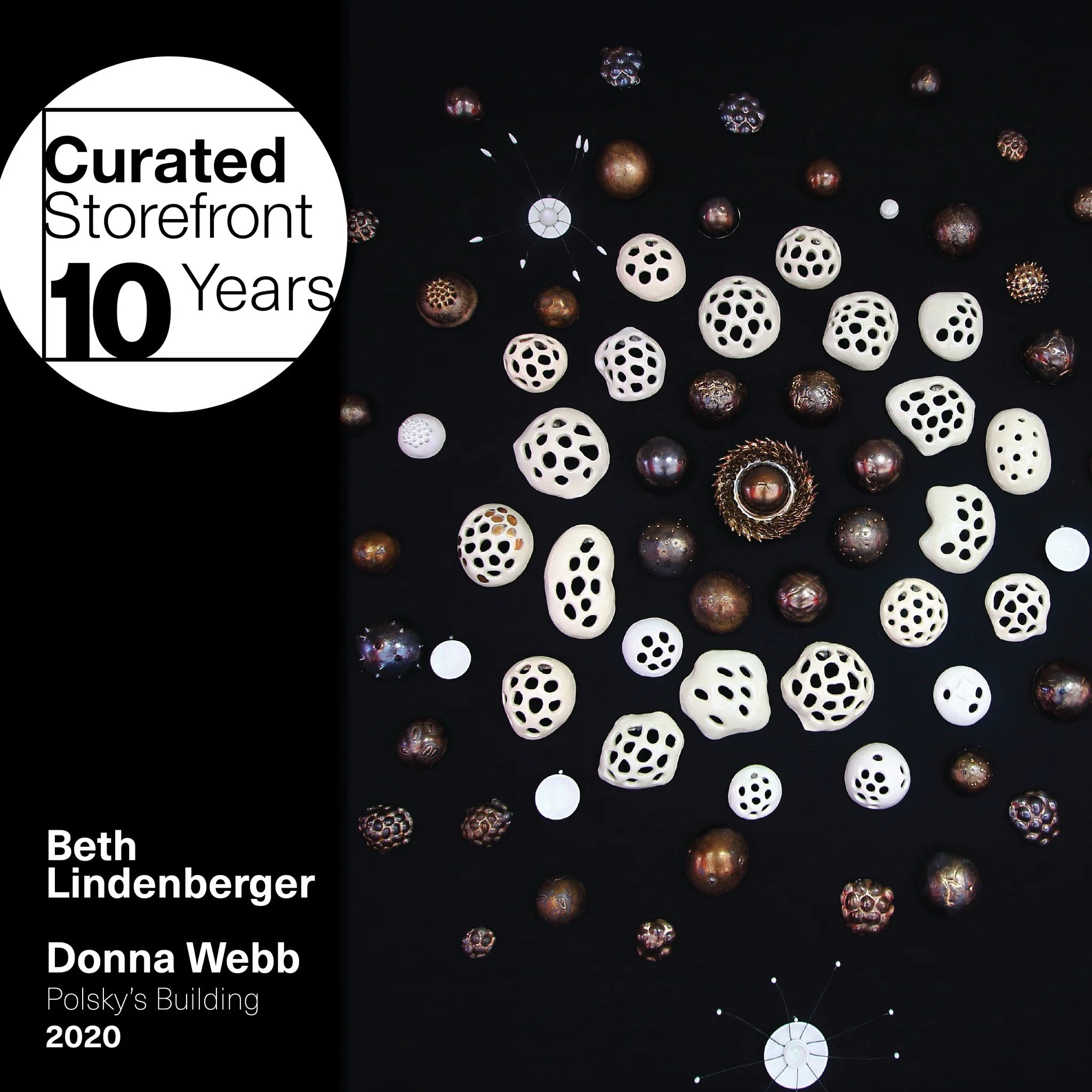 Curated
Storefront
10 Years

Beth
Lindenberger

Donna Webb
Polsky's Building
2020